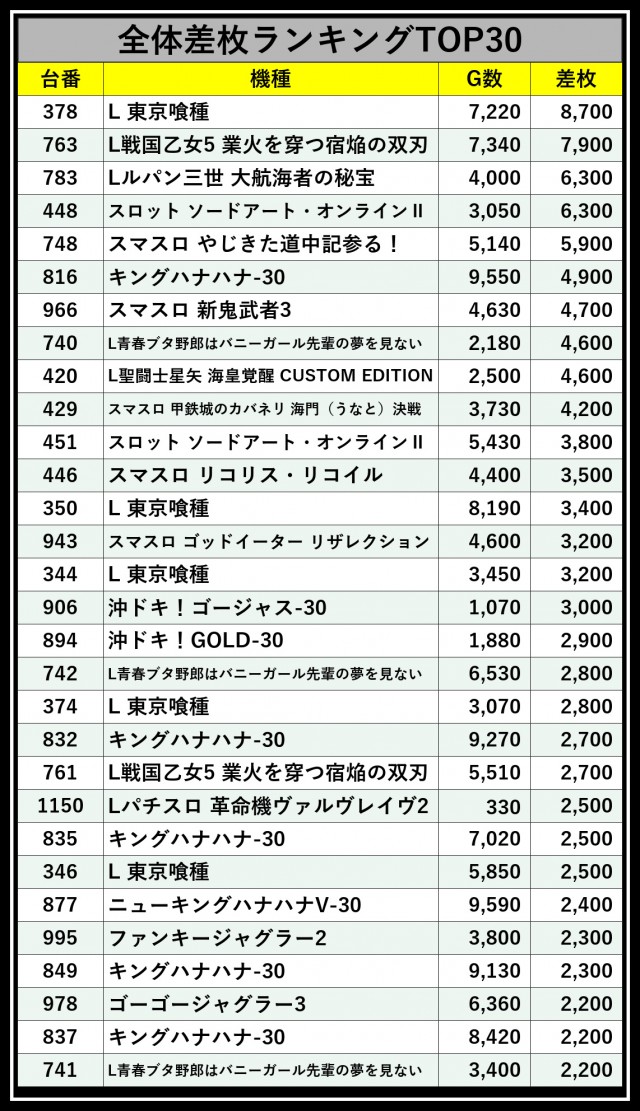 全体差枚ランキングTOP30

| 台番 | 機種 | G数 | 差枚 |
|---|---|---|---|
| 378 | L 東京喰種 | 7,220 | 8,700 |
| 763 | L戦国乙女5 業火を穿つ宿焔の双刃 | 7,340 | 7,900 |
| 783 | Lルパン三世 大航海者の秘宝 | 4,000 | 6,300 |
| 448 | スロット ソードアート・オンラインII | 3,050 | 6,300 |
| 748 | スマスロ やじきた道中記参る！ | 5,140 | 5,900 |
| 816 | キングハナハナ-30 | 9,550 | 4,900 |
| 966 | スマスロ 新鬼武者3 | 4,630 | 4,700 |
| 740 | L青春ブタ野郎はバニーガール先輩の夢を見ない | 2,180 | 4,600 |
| 420 | L聖闘士星矢 海皇覚醒 CUSTOM EDITION | 2,500 | 4,600 |
| 429 | スマスロ 甲鉄城のカバネリ 海門（うなと）決戦 | 3,730 | 4,200 |
| 451 | スロット ソードアート・オンラインII | 5,430 | 3,800 |
| 446 | スマスロ リコリス・リコイル | 4,400 | 3,500 |
| 350 | L 東京喰種 | 8,190 | 3,400 |
| 943 | スマスロ ゴッドイーター リザレクション | 4,600 | 3,200 |
| 344 | L 東京喰種 | 3,450 | 3,200 |
| 906 | 沖ドキ！ゴージャス-30 | 1,070 | 3,000 |
| 894 | 沖ドキ！GOLD-30 | 1,880 | 2,900 |
| 742 | L青春ブタ野郎はバニーガール先輩の夢を見ない | 6,530 | 2,800 |
| 374 | L 東京喰種 | 3,070 | 2,800 |
| 832 | キングハナハナ-30 | 9,270 | 2,700 |
| 761 | L戦国乙女5 業火を穿つ宿焔の双刃 | 5,510 | 2,700 |
| 1150 | Lパチスロ 革命機ヴァルヴレイヴ2 | 330 | 2,500 |
| 835 | キングハナハナ-30 | 7,020 | 2,500 |
| 346 | L 東京喰種 | 5,850 | 2,500 |
| 877 | ニューキングハナハナV-30 | 9,590 | 2,400 |
| 995 | ファンキージャグラー2 | 3,800 | 2,300 |
| 849 | キングハナハナ-30 | 9,130 | 2,300 |
| 978 | ゴーゴージャグラー3 | 6,360 | 2,200 |
| 837 | キングハナハナ-30 | 8,420 | 2,200 |
| 741 | L青春ブタ野郎はバニーガール先輩の夢を見ない | 3,400 | 2,200 |